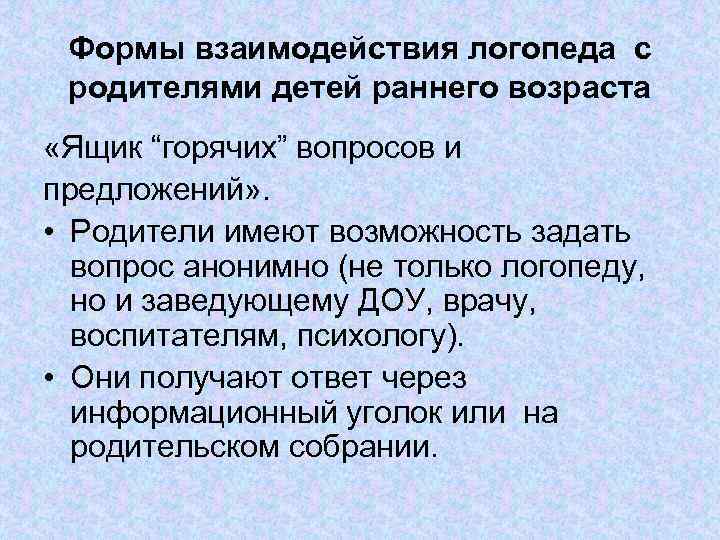 Формы взаимодействия логопеда с родителями детей раннего возраста

«Ящик "горячих" вопросов и предложений».

• Родители имеют возможность задать вопрос анонимно (не только логопеду, но и заведующему ДОУ, врачу, воспитателям, психологу).
• Они получают ответ через информационный уголок или на родительском собрании.